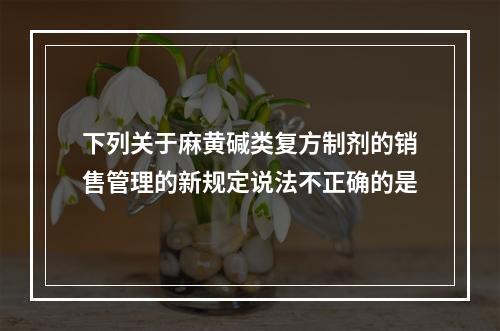 下列关于麻黄碱类复方制剂的销售管理的新规定说法不正确的是